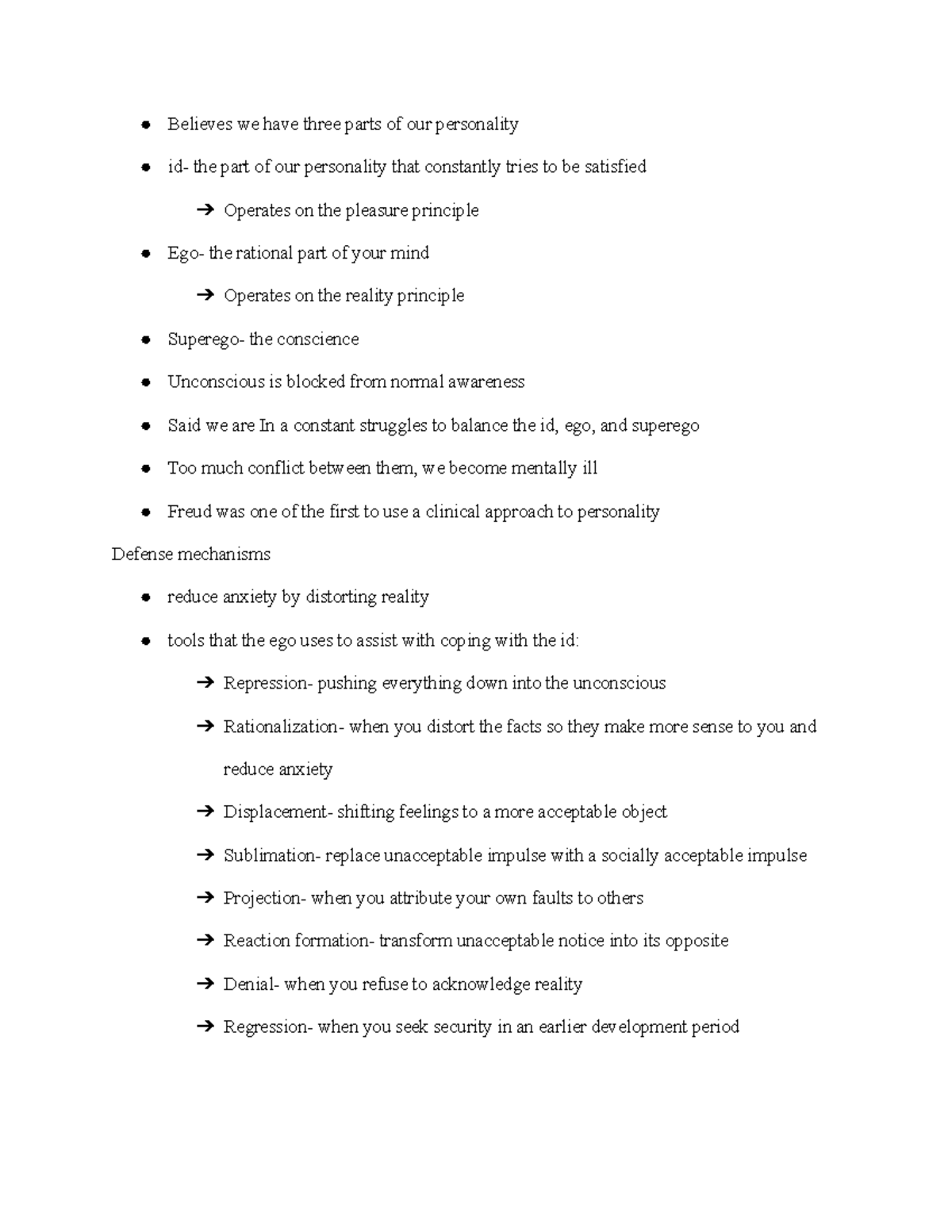 • Believes we have three parts of our personality

• id- the part of our personality that constantly tries to be satisfied

➔ Operates on the pleasure principle

• Ego- the rational part of your mind

➔ Operates on the reality principle

• Superego- the conscience

• Unconscious is blocked from normal awareness

• Said we are In a constant struggles to balance the id, ego, and superego

• Too much conflict between them, we become mentally ill

• Freud was one of the first to use a clinical approach to personality

Defense mechanisms

• reduce anxiety by distorting reality

• tools that the ego uses to assist with coping with the id:

➔ Repression- pushing everything down into the unconscious

➔ Rationalization- when you distort the facts so they make more sense to you and reduce anxiety

➔ Displacement- shifting feelings to a more acceptable object

➔ Sublimation- replace unacceptable impulse with a socially acceptable impulse

➔ Projection- when you attribute your own faults to others

➔ Reaction formation- transform unacceptable notice into its opposite

➔ Denial- when you refuse to acknowledge reality

➔ Regression- when you seek security in an earlier development period